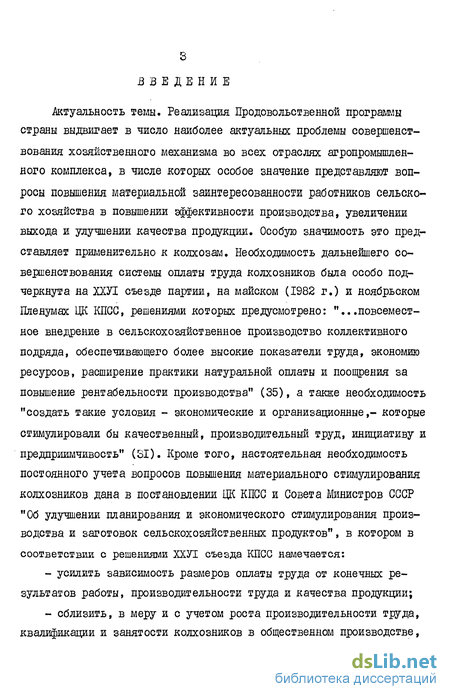 3

ВВЕДЕНИЕ

Актуальность темы. Реализация Продовольственной программы страны выдвигает в число наиболее актуальных проблемы совершенствования хозяйственного механизма во всех отраслях агропромышленного комплекса, в числе которых особое значение представляют вопросы повышения материальной заинтересованности работников сельского хозяйства в повышении эффективности производства, увеличении выхода и улучшении качества продукции. Особую значимость это представляет применительно к колхозам. Необходимость дальнейшего совершенствования системы оплаты труда колхозников была особо подчеркнута на ХХУI съезде партии, на майском (1982 г.) и ноябрьском Пленумах ЦК КПСС, решениями которых предусмотрено: "...повсеместное внедрение в сельскохозяйственное производство коллективного подряда, обеспечивающего более высокие показатели труда, экономию ресурсов, расширение практики натуральной оплаты и поощрения за повышение рентабельности производства" (35), а также необходимость "создать такие условия - экономические и организационные,- которые стимулировали бы качественный, производительный труд, инициативу и предприимчивость" (31). Кроме того, настоятельная необходимость постоянного учета вопросов повышения материального стимулирования колхозников дана в постановлении ЦК КПСС и Совета Министров СССР "Об улучшении планирования и экономического стимулирования производства и заготовок сельскохозяйственных продуктов", в котором в соответствии с решениями ХХУI съезда КПСС намечается:

- усилить зависимость размеров оплаты труда от конечных результатов работы, производительности труда и качества продукции;

- сблизить, в меру и с учетом роста производительности труда, квалификации и занятости колхозников в общественном производстве,

dsLib.net
библиотека диссертаций